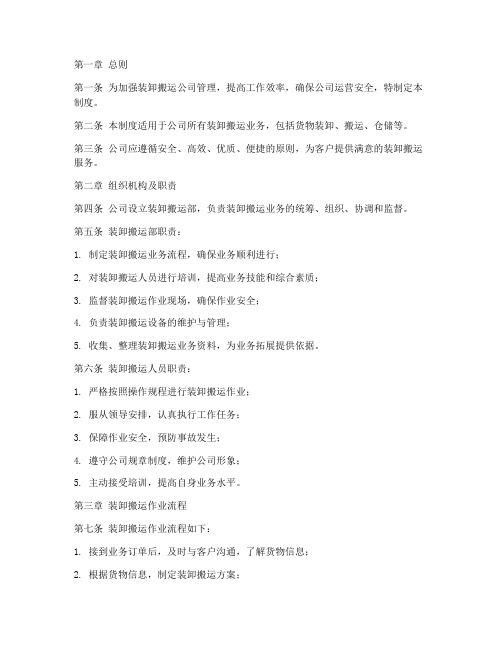 第一章 总则

第一条 为加强装卸搬运公司管理，提高工作效率，确保公司运营安全，特制定本制度。

第二条 本制度适用于公司所有装卸搬运业务，包括货物装卸、搬运、仓储等。

第三条 公司应遵循安全、高效、优质、便捷的原则，为客户提供满意的装卸搬运服务。

第二章 组织机构及职责

第四条 公司设立装卸搬运部，负责装卸搬运业务的统筹、组织、协调和监督。

第五条 装卸搬运部职责：

1. 制定装卸搬运业务流程，确保业务顺利进行；

2. 对装卸搬运人员进行培训，提高业务技能和综合素质；

3. 监督装卸搬运作业现场，确保作业安全；

4. 负责装卸搬运设备的维护与管理；

5. 收集、整理装卸搬运业务资料，为业务拓展提供依据。

第六条 装卸搬运人员职责：

1. 严格按照操作规程进行装卸搬运作业；

2. 服从领导安排，认真执行工作任务；

3. 保障作业安全，预防事故发生；

4. 遵守公司规章制度，维护公司形象；

5. 主动接受培训，提高自身业务水平。

第三章 装卸搬运作业流程

第七条 装卸搬运作业流程如下：

1. 接到业务订单后，及时与客户沟通，了解货物信息；

2. 根据货物信息，制定装卸搬运方案；